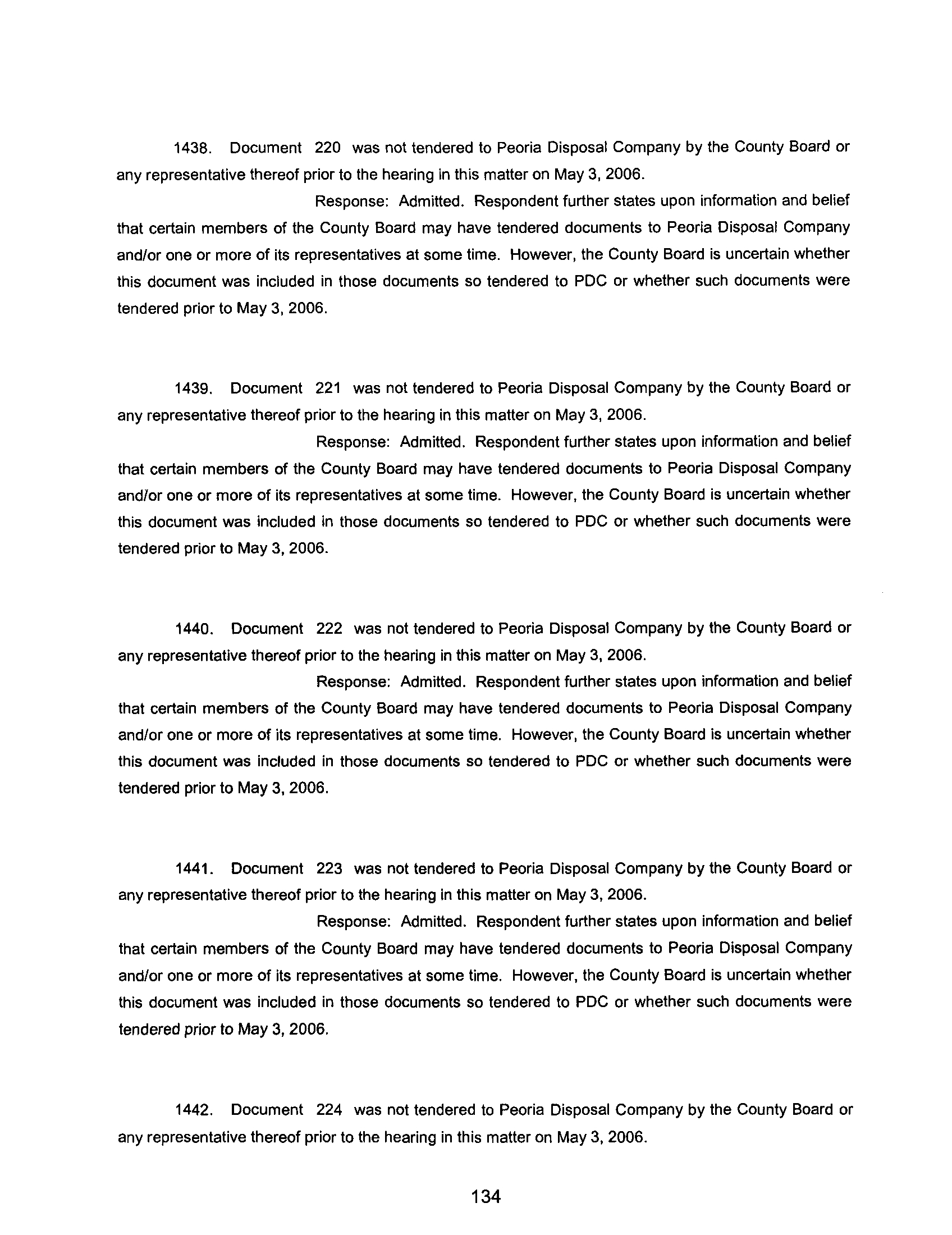 1438. Document 220 was not tendered to Peoria Disposal Company by the County Board or any representative thereof prior to the hearing in this matter on May 3, 2006.

Response: Admitted. Respondent further states upon information and belief that certain members of the County Board may have tendered documents to Peoria Disposal Company and/or one or more of its representatives at some time. However, the County Board is uncertain whether this document was included in those documents so tendered to PDC or whether such documents were tendered prior to May 3, 2006.

1439. Document 221 was not tendered to Peoria Disposal Company by the County Board or any representative thereof prior to the hearing in this matter on May 3, 2006.

Response: Admitted. Respondent further states upon information and belief that certain members of the County Board may have tendered documents to Peoria Disposal Company and/or one or more of its representatives at some time. However, the County Board is uncertain whether this document was included in those documents so tendered to PDC or whether such documents were tendered prior to May 3, 2006.

1440. Document 222 was not tendered to Peoria Disposal Company by the County Board or any representative thereof prior to the hearing in this matter on May 3, 2006.

Response: Admitted. Respondent further states upon information and belief that certain members of the County Board may have tendered documents to Peoria Disposal Company and/or one or more of its representatives at some time. However, the County Board is uncertain whether this document was included in those documents so tendered to PDC or whether such documents were tendered prior to May 3, 2006.

1441. Document 223 was not tendered to Peoria Disposal Company by the County Board or any representative thereof prior to the hearing in this matter on May 3, 2006.

Response: Admitted. Respondent further states upon information and belief that certain members of the County Board may have tendered documents to Peoria Disposal Company and/or one or more of its representatives at some time. However, the County Board is uncertain whether this document was included in those documents so tendered to PDC or whether such documents were tendered prior to May 3, 2006.

1442. Document 224 was not tendered to Peoria Disposal Company by the County Board or any representative thereof prior to the hearing in this matter on May 3, 2006.

134